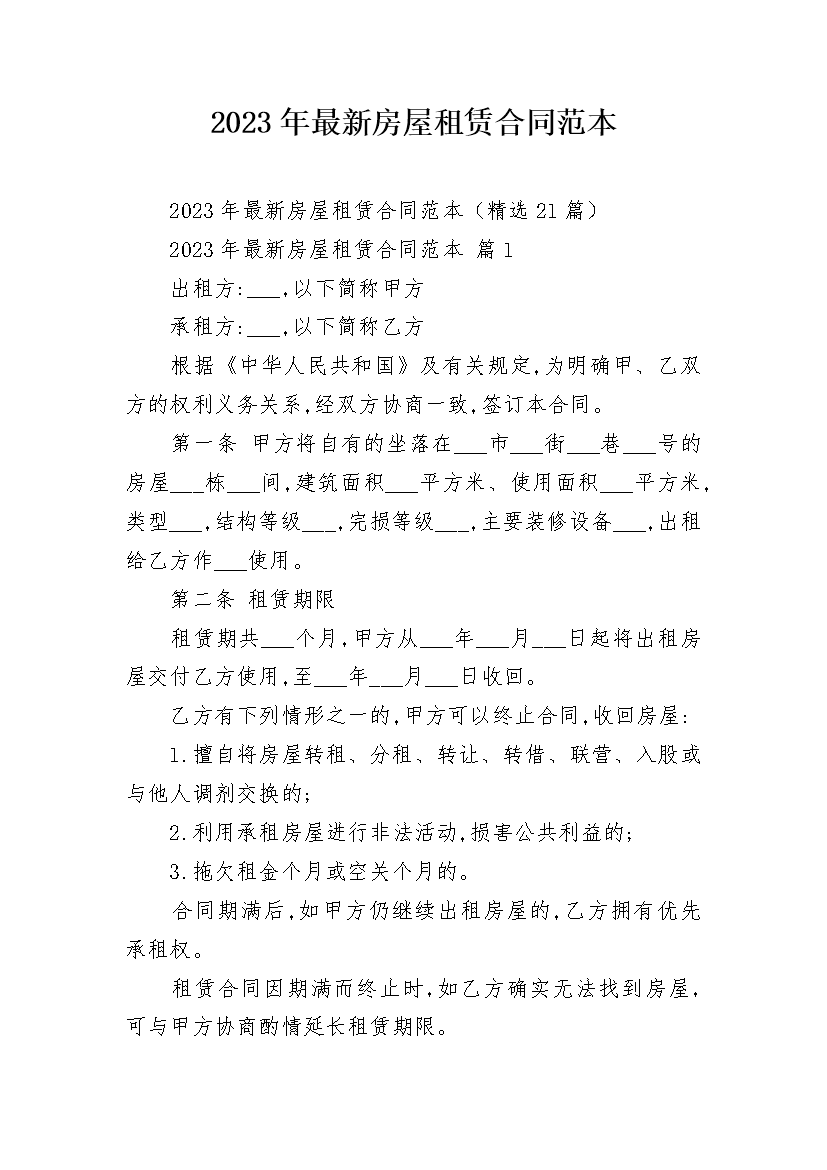 2023年最新房屋租赁合同范本

2023年最新房屋租赁合同范本（精选21篇）

2023年最新房屋租赁合同范本 篇1

出租方:___,以下简称甲方

承租方:___,以下简称乙方

根据《中华人民共和国》及有关规定,为明确甲、乙双方的权利义务关系,经双方协商一致,签订本合同。

第一条 甲方将自有的坐落在___市___街___巷___号的房屋___栋___间,建筑面积___平方米、使用面积___平方米,类型___,结构等级___,完损等级___,主要装修设备___,出租给乙方作___使用。

第二条 租赁期限

租赁期共___个月,甲方从___年___月___日起将出租房屋交付乙方使用,至___年___月___日收回。

乙方有下列情形之一的,甲方可以终止合同,收回房屋:

1.擅自将房屋转租、分租、转让、转借、联营、入股或与他人调剂交换的;

2.利用承租房屋进行非法活动,损害公共利益的;

3.拖欠租金个月或空关个月的。

合同期满后,如甲方仍继续出租房屋的,乙方拥有优先承租权。

租赁合同因期满而终止时,如乙方确实无法找到房屋,可与甲方协商酌情延长租赁期限。